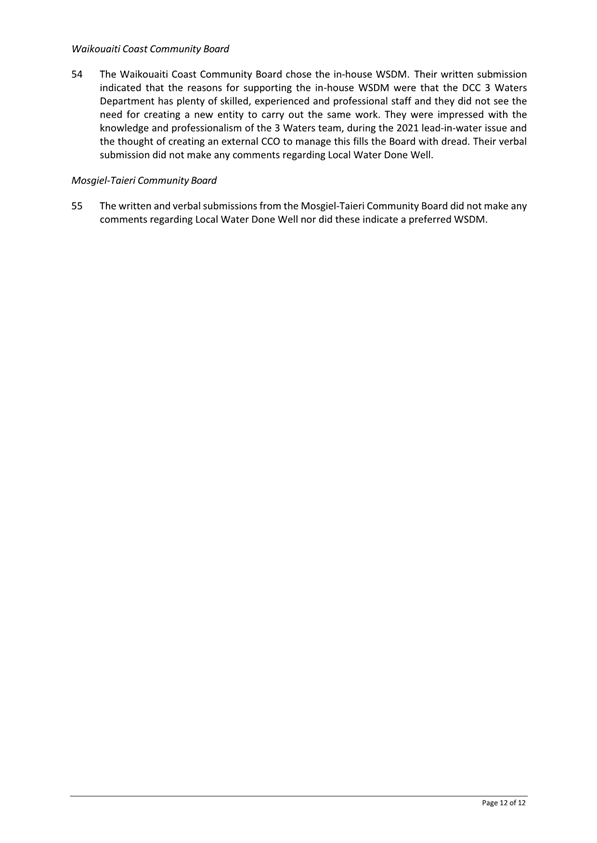 Waikouaiti Coast Community Board

54 The Waikouaiti Coast Community Board chose the in-house WSDM. Their written submission indicated that the reasons for supporting the in-house WSDM were that the DCC 3 Waters Department has plenty of skilled, experienced and professional staff and they did not see the need for creating a new entity to carry out the same work. They were impressed with the knowledge and professionalism of the 3 Waters team, during the 2021 lead-in-water issue and the thought of creating an external CCO to manage this fills the Board with dread. Their verbal submission did not make any comments regarding Local Water Done Well.

Mosgiel-Taieri Community Board

55 The written and verbal submissions from the Mosgiel-Taieri Community Board did not make any comments regarding Local Water Done Well nor did these indicate a preferred WSDM.

Page 12 of 12